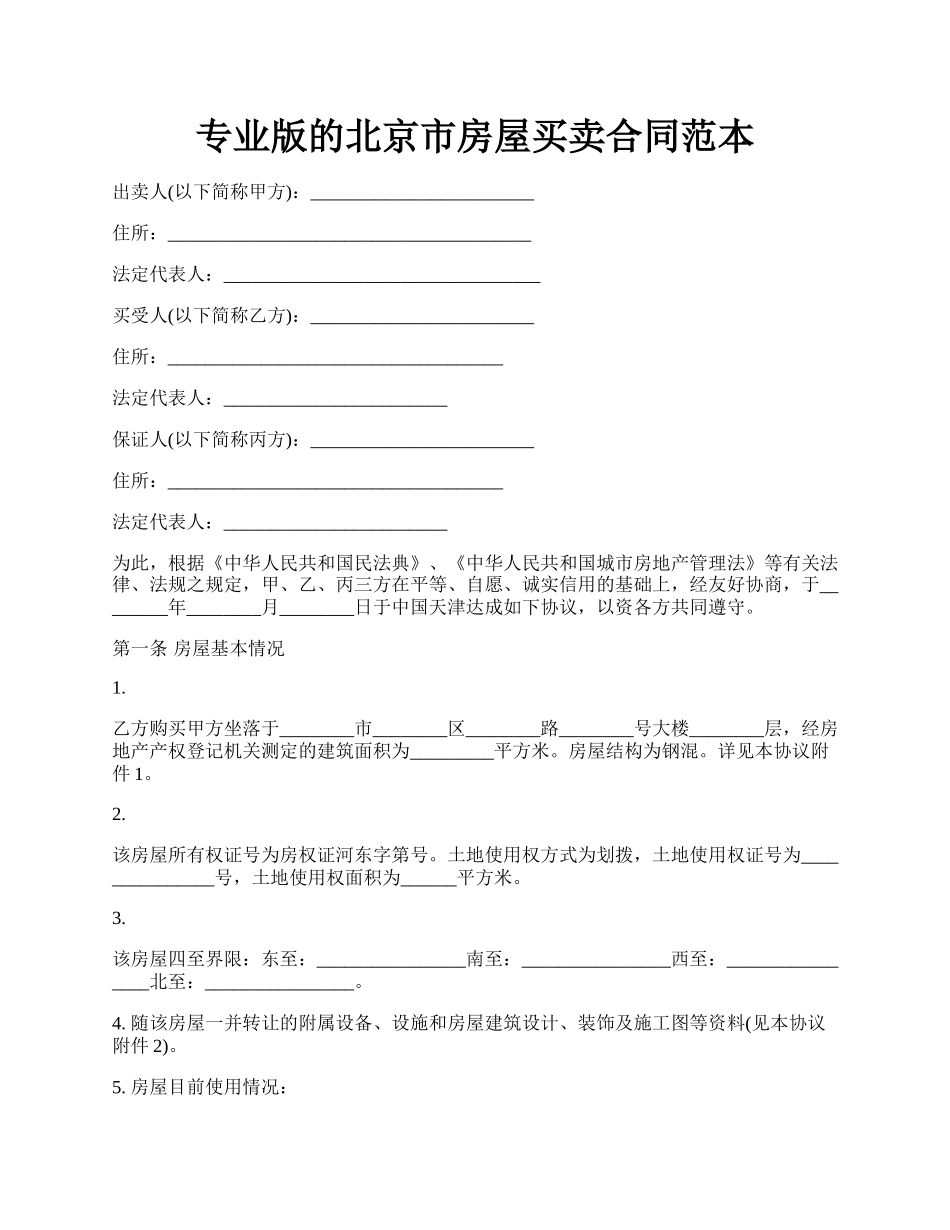 专业版的北京市房屋买卖合同范本

出卖人(以下简称甲方)：________________________

住所：_______________________________________

法定代表人：__________________________________

买受人(以下简称乙方)：________________________

住所：____________________________________

法定代表人：________________________

保证人(以下简称丙方)：________________________

住所：____________________________________

法定代表人：________________________

为此，根据《中华人民共和国民法典》、《中华人民共和国城市房地产管理法》等有关法律、法规之规定，甲、乙、丙三方在平等、自愿、诚实信用的基础上，经友好协商，于________年________月________日于中国天津达成如下协议，以资各方共同遵守。

第一条 房屋基本情况

1.

乙方购买甲方坐落于________市________区________路________号大楼________层，经房地产产权登记机关测定的建筑面积为_________平方米。房屋结构为钢混。详见本协议附件 1。

2.

该房屋所有权证号为房权证河东字第号。土地使用权方式为划拨，土地使用权证号为_______________号，土地使用权面积为______平方米。

3.

该房屋四至界限：东至：________________南至：________________西至：________________北至：________________。

4. 随该房屋一并转让的附属设备、设施和房屋建筑设计、装饰及施工图等资料(见本协议附件 2)。

5. 房屋目前使用情况：